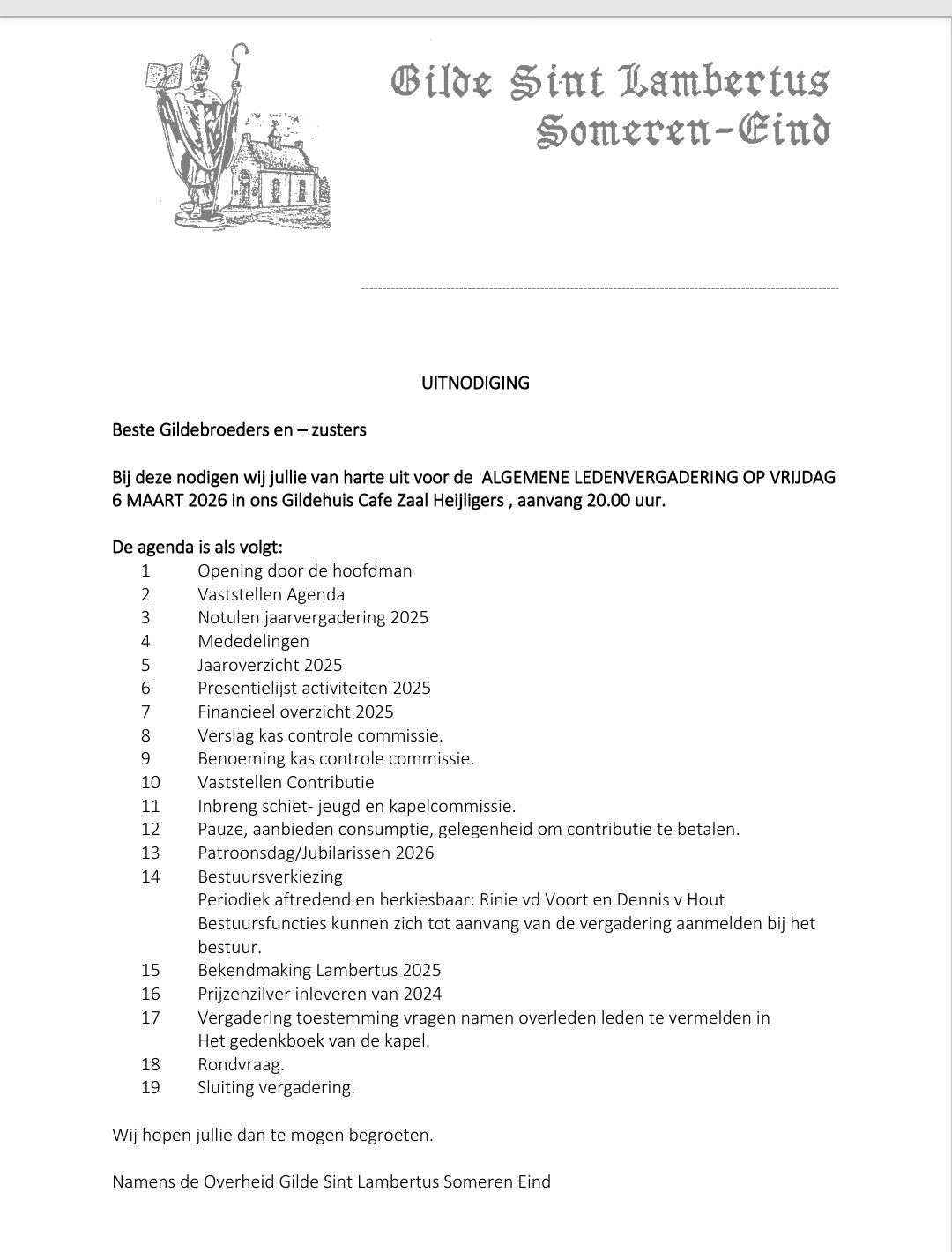 Gilde Sint Lambertus
Someren-Eind

UITNODIGING

Beste Gildebroeders en – zusters

Bij deze nodigen wij jullie van harte uit voor de ALGEMENE LEDENVERGADERING OP VRIJDAG 6 MAART 2026 in ons Gildehuis Cafe Zaal Heijligers , aanvang 20.00 uur.

De agenda is als volgt:
1 Opening door de hoofdman
2 Vaststellen Agenda
3 Notulen jaarvergadering 2025
4 Mededelingen
5 Jaaroverzicht 2025
6 Presentielijst activiteiten 2025
7 Financieel overzicht 2025
8 Verslag kas controle commissie.
9 Benoeming kas controle commissie.
10 Vaststellen Contributie
11 Inbreng schiet- jeugd en kapelcommissie.
12 Pauze, aanbieden consumptie, gelegenheid om contributie te betalen.
13 Patroonsdag/Jubilarissen 2026
14 Bestuursverkiezing
Periodiek aftredend en herkiesbaar: Rinie vd Voort en Dennis v Hout
Bestuursfuncties kunnen zich tot aanvang van de vergadering aanmelden bij het bestuur.
15 Bekendmaking Lambertus 2025
16 Prijzenzilver inleveren van 2024
17 Vergadering toestemming vragen namen overleden leden te vermelden in Het gedenkboek van de kapel.
18 Rondvraag.
19 Sluiting vergadering.

Wij hopen jullie dan te mogen begroeten.

Namens de Overheid Gilde Sint Lambertus Someren Eind